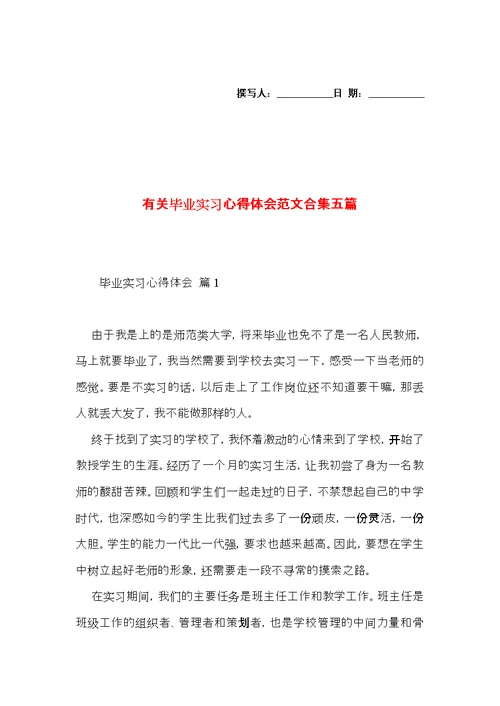 撰写人：__________日 期：__________

有关毕业实习心得体会范文合集五篇

毕业实习心得体会 篇1

由于我是上的是师范类大学，将来毕业也免不了是一名人民教师，马上就要毕业了，我当然需要到学校去实习一下，感受一下当老师的感觉。要是不实习的话，以后走上了工作岗位还不知道要干嘛，那丢人就丢大发了，我不能做那样的人。

终于找到了实习的学校了，我怀着激动的心情来到了学校，开始了教授学生的生涯。经历了一个月的实习生活，让我初尝了身为一名教师的酸甜苦辣。回顾和学生们一起走过的日子，不禁想起自己的中学时代，也深感如今的学生比我们过去多了一份顽皮，一份灵活，一份大胆。学生的能力一代比一代强，要求也越来越高。因此，要想在学生中树立起好老师的形象，还需要走一段不寻常的摸索之路。

在实习期间，我们的主要任务是班主任工作和教学工作。班主任是班级工作的组织者、管理者和策划者，也是学校管理的中间力量和骨